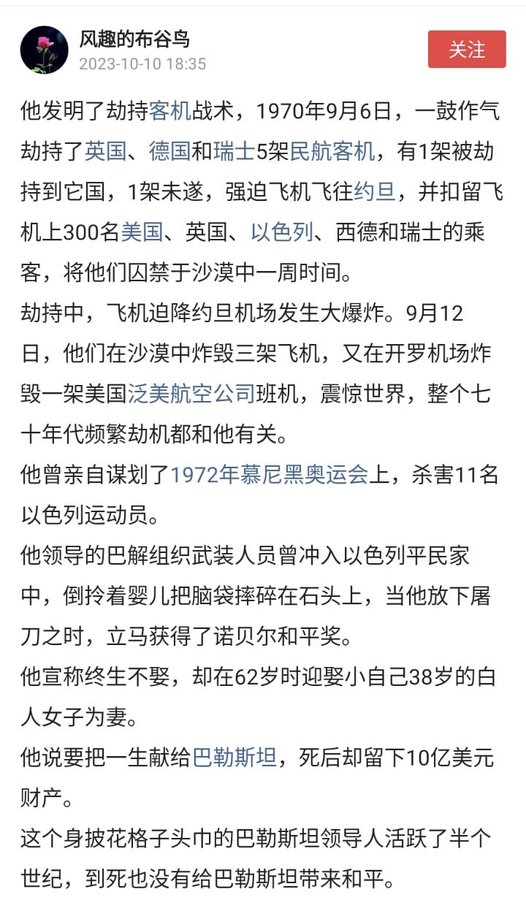 风趣的布谷鸟
2023-10-10 18:35
关注

他发明了劫持客机战术，1970年9月6日，一鼓作气劫持了英国、德国和瑞士5架民航客机，有1架被劫持到它国，1架未遂，强迫飞机飞往约旦，并扣留飞机上300名美国、英国、以色列、西德和瑞士的乘客，将他们囚禁于沙漠中一周时间。

劫持中，飞机迫降约旦机场发生大爆炸。9月12日，他们在沙漠中炸毁三架飞机，又在开罗机场炸毁一架美国泛美航空公司班机，震惊世界，整个七十年代频繁劫机都和他有关。

他曾亲自谋划了1972年慕尼黑奥运会上，杀害11名以色列运动员。

他领导的巴解组织武装人员曾冲入以色列平民家中，倒拎着婴儿把脑袋摔碎在石头上，当他放下屠刀之时，立马获得了诺贝尔和平奖。

他宣称终生不娶，却在62岁时迎娶小自己38岁的白人女子为妻。

他说要把一生献给巴勒斯坦，死后却留下10亿美元财产。

这个身披花格子头巾的巴勒斯坦领导人活跃了半个世纪，到死也没有给巴勒斯坦带来和平。